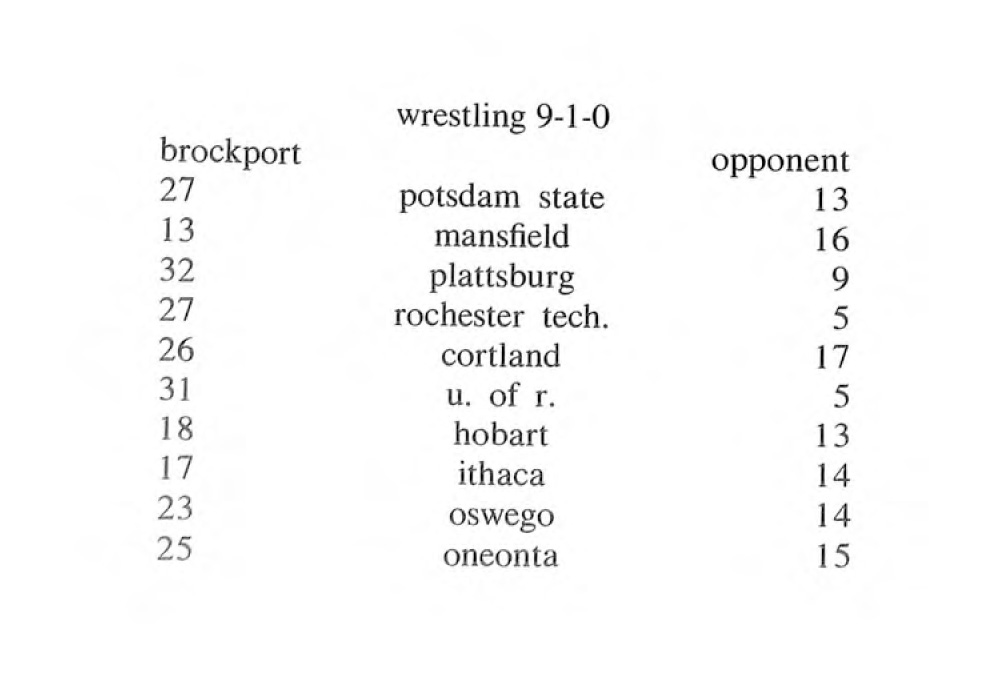 wrestling 9-1-0

| brockport | | opponent |
|---|---|---|
| 27 | potsdam state | 13 |
| 13 | mansfield | 16 |
| 32 | plattsburg | 9 |
| 27 | rochester tech. | 5 |
| 26 | cortland | 17 |
| 31 | u. of r. | 5 |
| 18 | hobart | 13 |
| 17 | ithaca | 14 |
| 23 | oswego | 14 |
| 25 | oneonta | 15 |